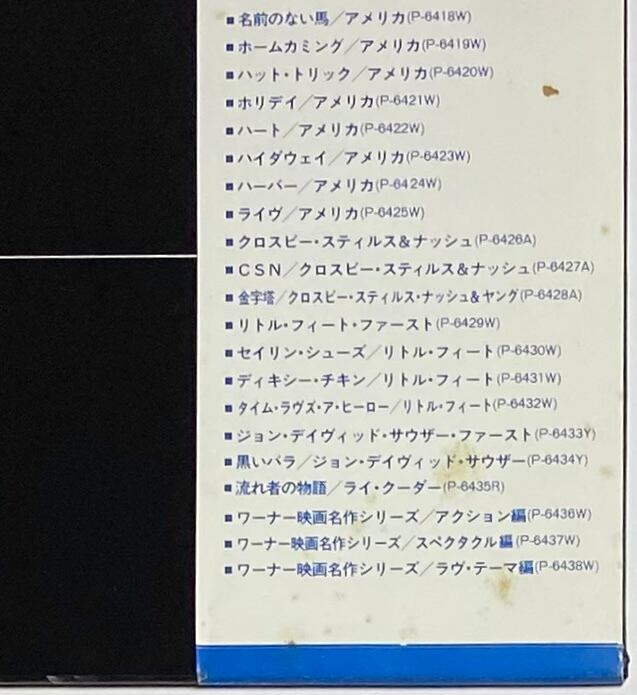 ■名前のない馬／アメリカ(P-6418W)
■ホームカミング／アメリカ(P-6419W)
■ハット・トリック／アメリカ(P-6420W)
■ホリデイ／アメリカ(P-6421W)
■ハート／アメリカ(P-6422W)
■ハイダウェイ／アメリカ(P-6423W)
■ハーバー／アメリカ(P-6424W)
■ライヴ／アメリカ(P-6425W)
■クロスビー・スティルス&ナッシュ(P-6426A)
■CSN／クロスビー・スティルス&ナッシュ(P-6427A)
■金字塔／クロスビー・スティルス・ナッシュ&ヤング(P-6428A)
■リトル・フィート・ファースト(P-6429W)
■セイリン・シューズ／リトル・フィート(P-6430W)
■ディキシー・チキン／リトル・フィート(P-6431W)
■タイム・ラヴズ・ア・ヒーロー／リトル・フィート(P-6432W)
■ジョン・デイヴィッド・サウザー・ファースト(P-6433Y)
■黒いバラ／ジョン・デイヴィッド・サウザー(P-6434Y)
■流れ者の物語／ライ・クーダー(P-6435R)
■ワーナー映画名作シリーズ／アクション編(P-6436W)
■ワーナー映画名作シリーズ／スペクタクル編(P-6437W)
■ワーナー映画名作シリーズ／ラヴ・テーマ編(P-6438W)